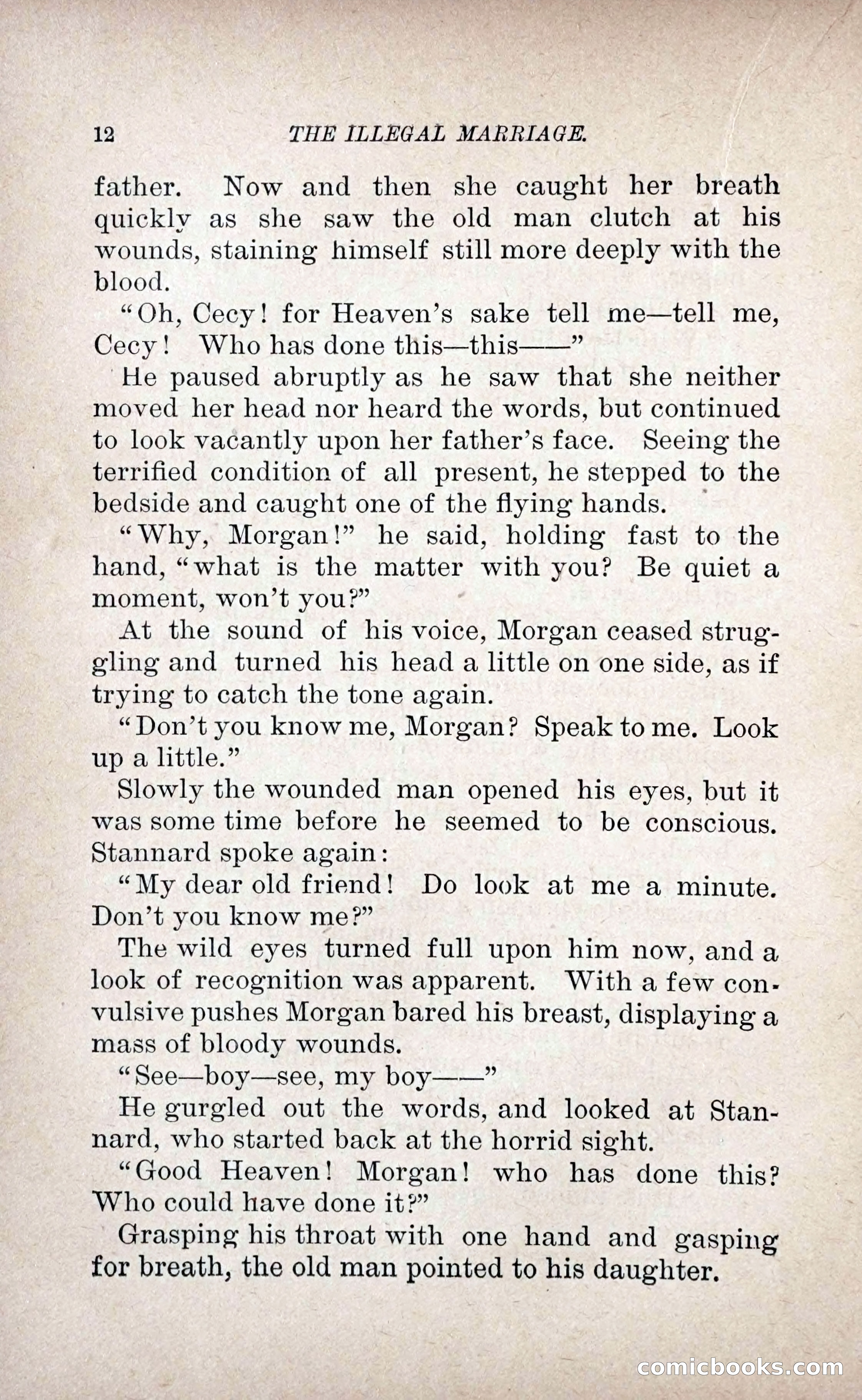 12 THE ILLEGAL MARRIAGE.

father. Now and then she caught her breath quickly as she saw the old man clutch at his wounds, staining himself still more deeply with the blood.

"Oh, Cecy! for Heaven's sake tell me—tell me, Cecy! Who has done this—this——"

He paused abruptly as he saw that she neither moved her head nor heard the words, but continued to look vacantly upon her father's face. Seeing the terrified condition of all present, he stepped to the bedside and caught one of the flying hands.

"Why, Morgan!" he said, holding fast to the hand, "what is the matter with you? Be quiet a moment, won't you?"

At the sound of his voice, Morgan ceased struggling and turned his head a little on one side, as if trying to catch the tone again.

"Don't you know me, Morgan? Speak to me. Look up a little."

Slowly the wounded man opened his eyes, but it was some time before he seemed to be conscious. Stannard spoke again:

"My dear old friend! Do look at me a minute. Don't you know me?"

The wild eyes turned full upon him now, and a look of recognition was apparent. With a few convulsive pushes Morgan bared his breast, displaying a mass of bloody wounds.

"See—boy—see, my boy——"

He gurgled out the words, and looked at Stannard, who started back at the horrid sight.

"Good Heaven! Morgan! who has done this? Who could have done it?"

Grasping his throat with one hand and gasping for breath, the old man pointed to his daughter.

comicbooks.com